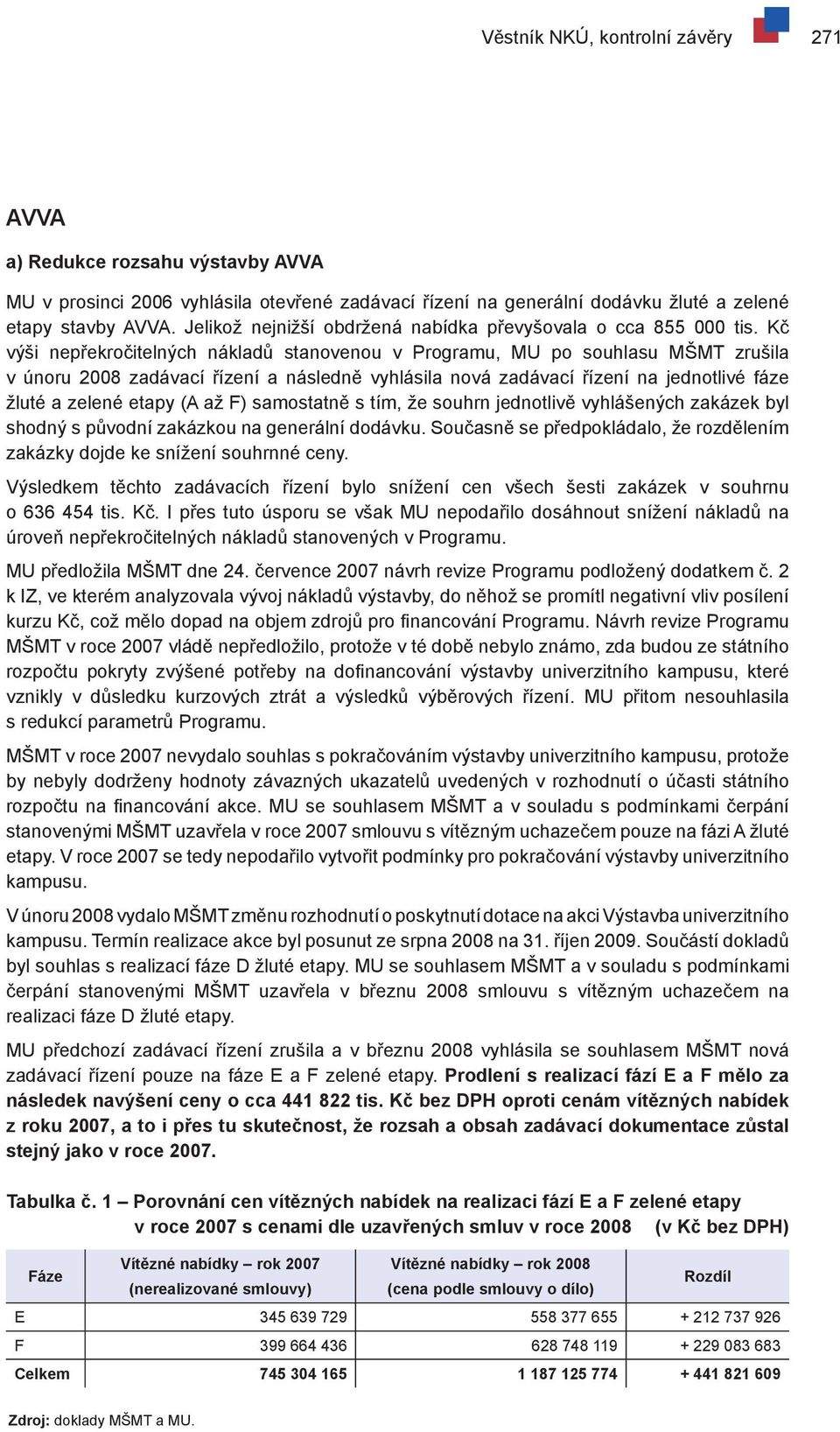 Věstník NKÚ, kontrolní závěry 271

AVVA

a) Redukce rozsahu výstavby AVVA

MU v prosinci 2006 vyhlásila otevřené zadávací řízení na generální dodávku žluté a zelené etapy stavby AVVA. Jelikož nejnižší obdržená nabídka převyšovala o cca 855 000 tis. Kč výši nepřekročitelných nákladů stanovenou v Programu, MU po souhlasu MŠMT zrušila v únoru 2008 zadávací řízení a následně vyhlásila nová zadávací řízení na jednotlivé fáze žluté a zelené etapy (A až F) samostatně s tím, že souhrn jednotlivě vyhlášených zakázek byl shodný s původní zakázkou na generální dodávku. Současně se předpokládalo, že rozdělením zakázky dojde ke snížení souhrnné ceny.

Výsledkem těchto zadávacích řízení bylo snížení cen všech šesti zakázek v souhrnu o 636 454 tis. Kč. I přes tuto úsporu se však MU nepodařilo dosáhnout snížení nákladů na úroveň nepřekročitelných nákladů stanovených v Programu.

MU předložila MŠMT dne 24. července 2007 návrh revize Programu podložený dodatkem č. 2 k IZ, ve kterém analyzovala vývoj nákladů výstavby, do něhož se promítl negativní vliv posílení kurzu Kč, což mělo dopad na objem zdrojů pro financování Programu. Návrh revize Programu MŠMT v roce 2007 vládě nepředložilo, protože v té době nebylo známo, zda budou ze státního rozpočtu pokryty zvýšené potřeby na dofinancování výstavby univerzitního kampusu, které vznikly v důsledku kurzových ztrát a výsledků výběrových řízení. MU přitom nesouhlasila s redukcí parametrů Programu.

MŠMT v roce 2007 nevydalo souhlas s pokračováním výstavby univerzitního kampusu, protože by nebyly dodrženy hodnoty závazných ukazatelů uvedených v rozhodnutí o účasti státního rozpočtu na financování akce. MU se souhlasem MŠMT a v souladu s podmínkami čerpání stanovenými MŠMT uzavřela v roce 2007 smlouvu s vítězným uchazečem pouze na fázi A žluté etapy. V roce 2007 se tedy nepodařilo vytvořit podmínky pro pokračování výstavby univerzitního kampusu.

V únoru 2008 vydalo MŠMT změnu rozhodnutí o poskytnutí dotace na akci Výstavba univerzitního kampusu. Termín realizace akce byl posunut ze srpna 2008 na 31. říjen 2009. Součástí dokladů byl souhlas s realizací fáze D žluté etapy. MU se souhlasem MŠMT a v souladu s podmínkami čerpání stanovenými MŠMT uzavřela v březnu 2008 smlouvu s vítězným uchazečem na realizaci fáze D žluté etapy.

MU předchozí zadávací řízení zrušila a v březnu 2008 vyhlásila se souhlasem MŠMT nová zadávací řízení pouze na fáze E a F zelené etapy. Prodlení s realizací fází E a F mělo za následek navýšení ceny o cca 441 822 tis. Kč bez DPH oproti cenám vítězných nabídek z roku 2007, a to i přes tu skutečnost, že rozsah a obsah zadávací dokumentace zůstal stejný jako v roce 2007.

Tabulka č. 1 – Porovnání cen vítězných nabídek na realizaci fází E a F zelené etapy v roce 2007 s cenami dle uzavřených smluv v roce 2008 (v Kč bez DPH)

| Fáze | Vítězné nabídky – rok 2007 (nerealizované smlouvy) | Vítězné nabídky – rok 2008 (cena podle smlouvy o dílo) | Rozdíl |
|---|---|---|---|
| E | 345 639 729 | 558 377 655 | + 212 737 926 |
| F | 399 664 436 | 628 748 119 | + 229 083 683 |
| Celkem | 745 304 165 | 1 187 125 774 | + 441 821 609 |

Zdroj: doklady MŠMT a MU.